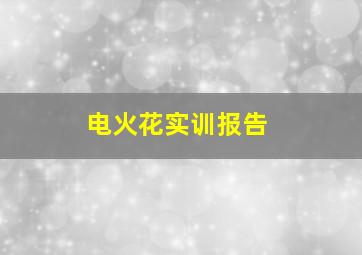 电火花实训报告